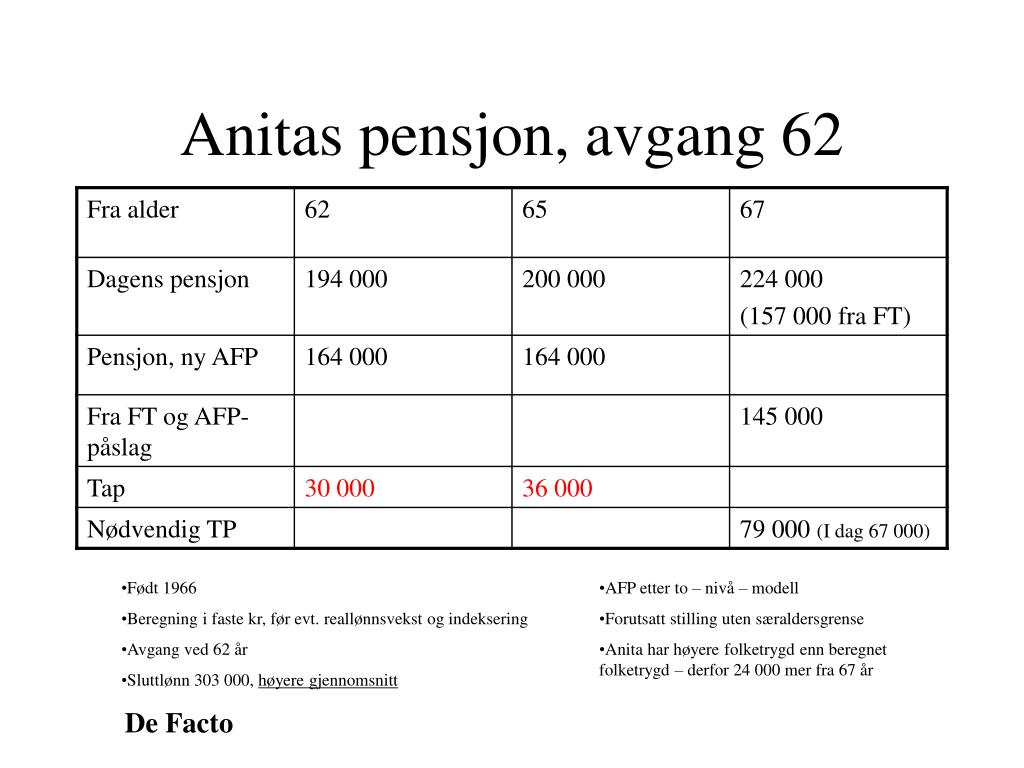 Anitas pensjon, avgang 62

| Fra alder | 62 | 65 | 67 |
|---|---|---|---|
| Dagens pensjon | 194 000 | 200 000 | 224 000 (157 000 fra FT) |
| Pensjon, ny AFP | 164 000 | 164 000 | |
| Fra FT og AFP-påslag | | | 145 000 |
| Tap | 30 000 | 36 000 | |
| Nødvendig TP | | | 79 000 (I dag 67 000) |

•Født 1966

•Beregning i faste kr, før evt. reallønnsvekst og indeksering

•Avgang ved 62 år

•Sluttlønn 303 000, høyere gjennomsnitt

•AFP etter to – nivå – modell

•Forutsatt stilling uten særaldersgrense

•Anita har høyere folketrygd enn beregnet folketrygd – derfor 24 000 mer fra 67 år

De Facto